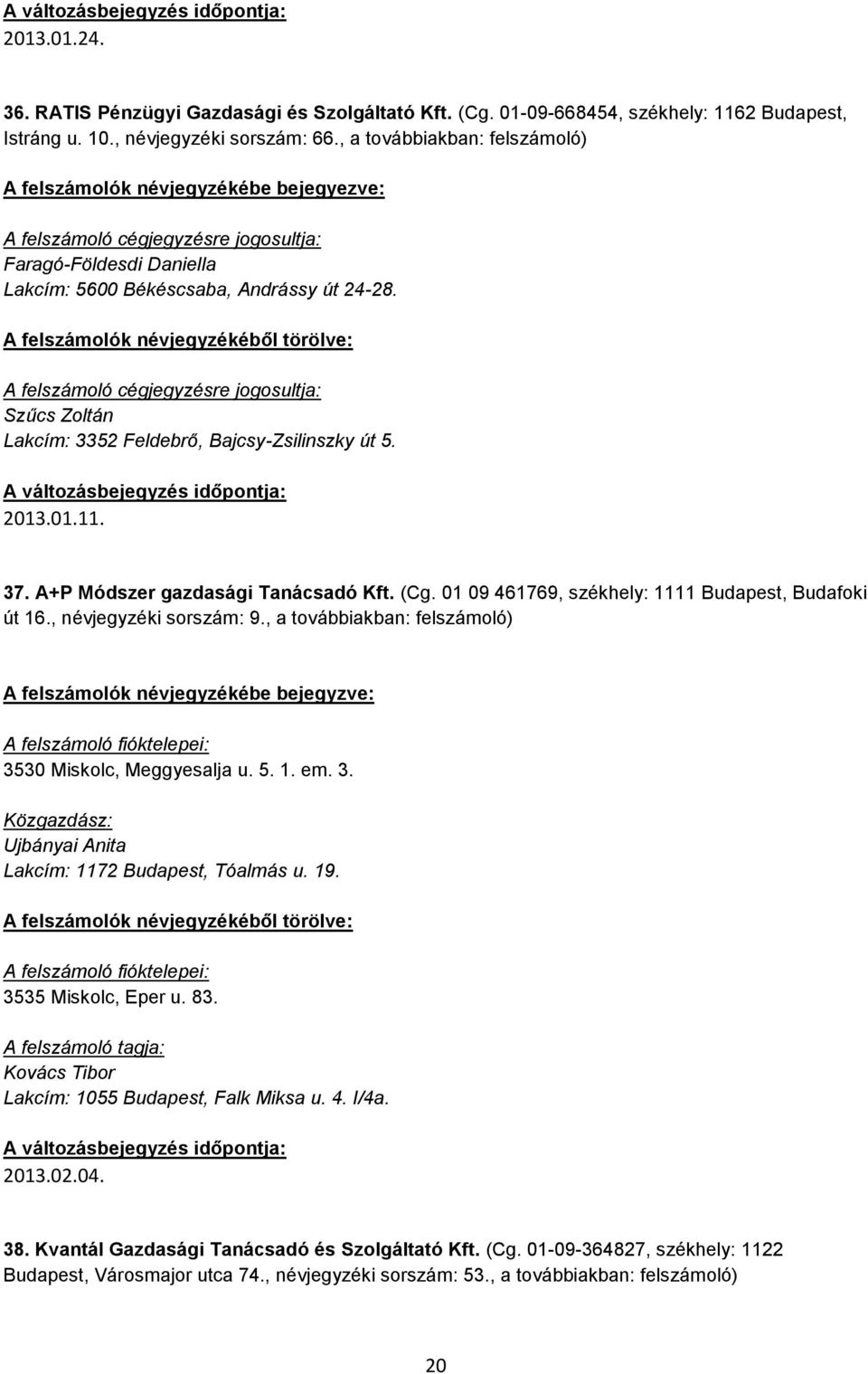 A változásbejegyzés időpontja:
2013.01.24.

36. RATIS Pénzügyi Gazdasági és Szolgáltató Kft. (Cg. 01-09-668454, székhely: 1162 Budapest, Istráng u. 10., névjegyzéki sorszám: 66., a továbbiakban: felszámoló)

A felszámolók névjegyzékébe bejegyezve:

A felszámoló cégjegyzésre jogosultja:
Faragó-Földesdi Daniella
Lakcím: 5600 Békéscsaba, Andrássy út 24-28.

A felszámolók névjegyzékéből törölve:

A felszámoló cégjegyzésre jogosultja:
Szűcs Zoltán
Lakcím: 3352 Feldebrő, Bajcsy-Zsilinszky út 5.

A változásbejegyzés időpontja:
2013.01.11.

37. A+P Módszer gazdasági Tanácsadó Kft. (Cg. 01 09 461769, székhely: 1111 Budapest, Budafoki út 16., névjegyzéki sorszám: 9., a továbbiakban: felszámoló)

A felszámolók névjegyzékébe bejegyzve:

A felszámoló fióktelepei:
3530 Miskolc, Meggyesalja u. 5. 1. em. 3.

Közgazdász:
Ujbányai Anita
Lakcím: 1172 Budapest, Tóalmás u. 19.

A felszámolók névjegyzékéből törölve:

A felszámoló fióktelepei:
3535 Miskolc, Eper u. 83.

A felszámoló tagja:
Kovács Tibor
Lakcím: 1055 Budapest, Falk Miksa u. 4. I/4a.

A változásbejegyzés időpontja:
2013.02.04.

38. Kvantál Gazdasági Tanácsadó és Szolgáltató Kft. (Cg. 01-09-364827, székhely: 1122 Budapest, Városmajor utca 74., névjegyzéki sorszám: 53., a továbbiakban: felszámoló)

20